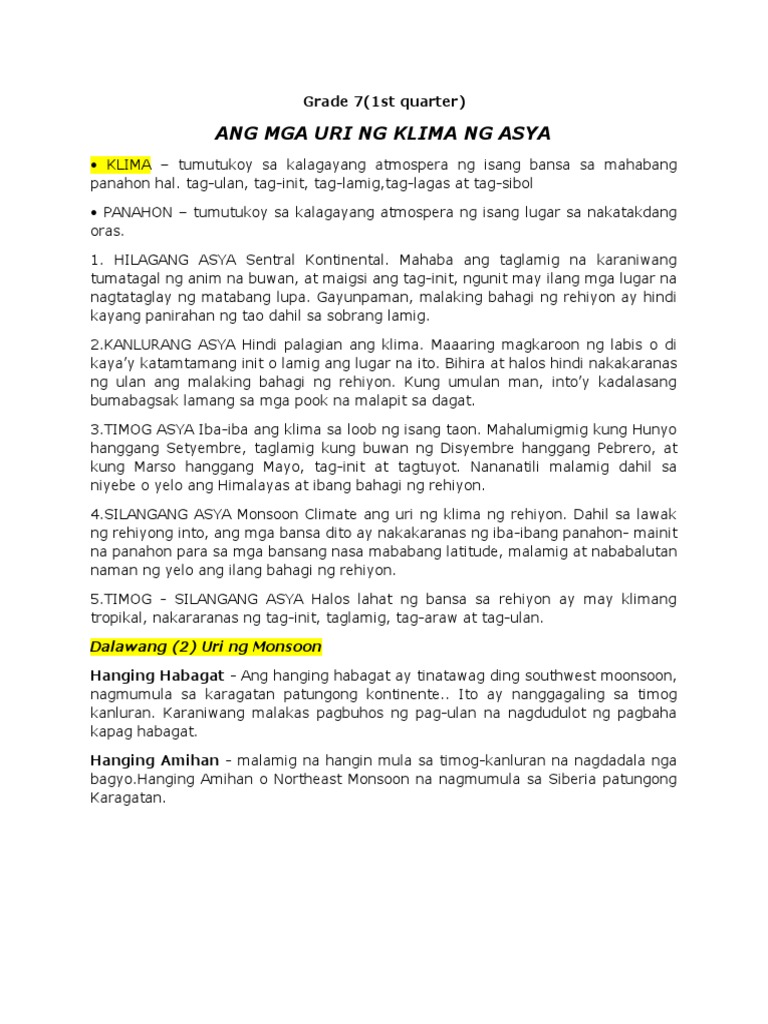 Grade 7(1st quarter)

ANG MGA URI NG KLIMA NG ASYA

• KLIMA – tumutukoy sa kalagayang atmospera ng isang bansa sa mahabang panahon hal. tag-ulan, tag-init, tag-lamig,tag-lagas at tag-sibol

• PANAHON – tumutukoy sa kalagayang atmospera ng isang lugar sa nakatakdang oras.

1. HILAGANG ASYA Sentral Kontinental. Mahaba ang taglamig na karaniwang tumatagal ng anim na buwan, at maigsi ang tag-init, ngunit may ilang mga lugar na nagtataglay ng matabang lupa. Gayunpaman, malaking bahagi ng rehiyon ay hindi kayang panirahan ng tao dahil sa sobrang lamig.

2.KANLURANG ASYA Hindi palagian ang klima. Maaaring magkaroon ng labis o di kaya'y katamtamang init o lamig ang lugar na ito. Bihira at halos hindi nakakaranas ng ulan ang malaking bahagi ng rehiyon. Kung umulan man, into'y kadalasang bumabagsak lamang sa mga pook na malapit sa dagat.

3.TIMOG ASYA Iba-iba ang klima sa loob ng isang taon. Mahalumigmig kung Hunyo hanggang Setyembre, taglamig kung buwan ng Disyembre hanggang Pebrero, at kung Marso hanggang Mayo, tag-init at tagtuyot. Nananatili malamig dahil sa niyebe o yelo ang Himalayas at ibang bahagi ng rehiyon.

4.SILANGANG ASYA Monsoon Climate ang uri ng klima ng rehiyon. Dahil sa lawak ng rehiyong into, ang mga bansa dito ay nakakaranas ng iba-ibang panahon- mainit na panahon para sa mga bansang nasa mababang latitude, malamig at nababalutan naman ng yelo ang ilang bahagi ng rehiyon.

5.TIMOG - SILANGANG ASYA Halos lahat ng bansa sa rehiyon ay may klimang tropikal, nakararanas ng tag-init, taglamig, tag-araw at tag-ulan.

Dalawang (2) Uri ng Monsoon

Hanging Habagat - Ang hanging habagat ay tinatawag ding southwest moonsoon, nagmumula sa karagatan patungong kontinente.. Ito ay nanggagaling sa timog kanluran. Karaniwang malakas pagbuhos ng pag-ulan na nagdudulot ng pagbaha kapag habagat.

Hanging Amihan - malamig na hangin mula sa timog-kanluran na nagdadala nga bagyo.Hanging Amihan o Northeast Monsoon na nagmumula sa Siberia patungong Karagatan.